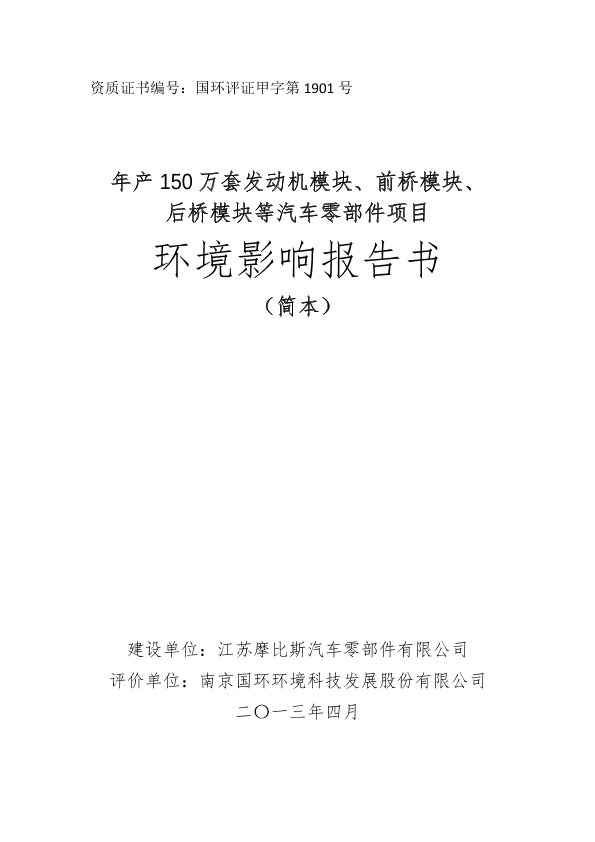 资质证书编号：国环评证甲字第 1901 号

年产 150 万套发动机模块、前桥模块、后桥模块等汽车零部件项目

环境影响报告书

（简本）

建设单位：江苏摩比斯汽车零部件有限公司

评价单位：南京国环环境科技发展股份有限公司

二〇一三年四月